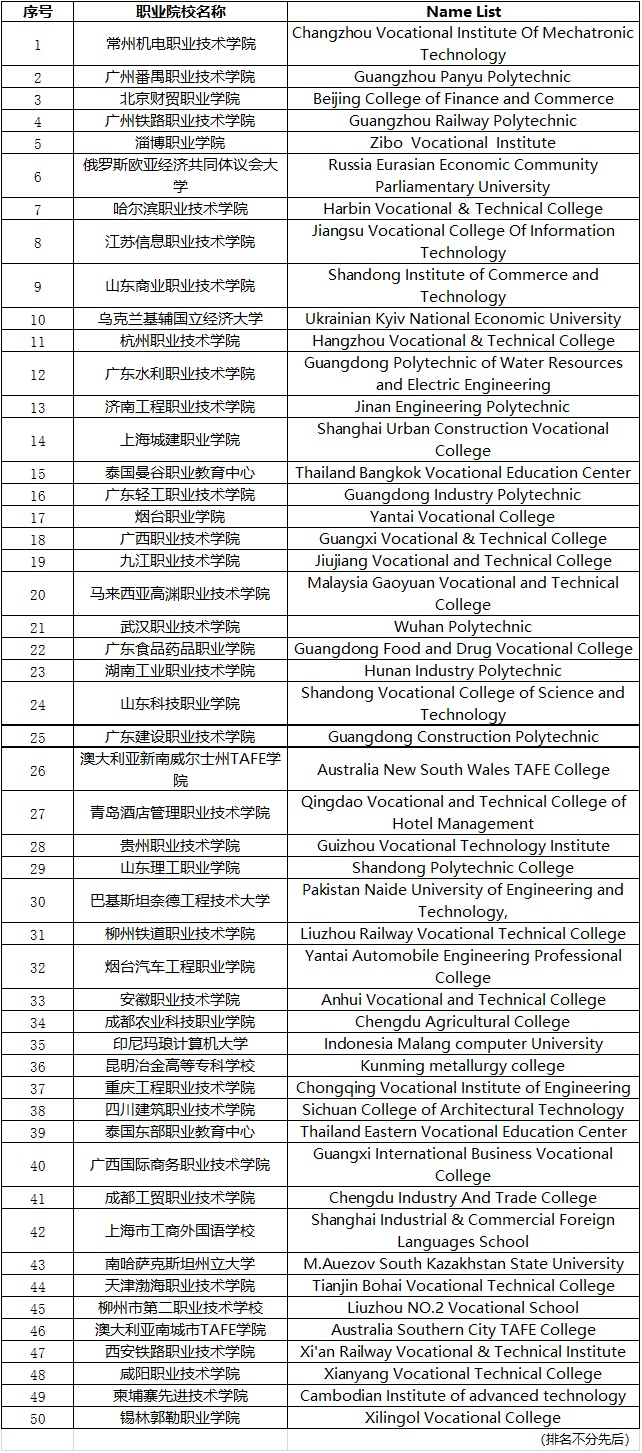 | 序号 | 职业院校名称 | Name List |
|---|---|---|
| 1 | 常州机电职业技术学院 | Changzhou Vocational Institute Of Mechatronic Technology |
| 2 | 广州番禺职业技术学院 | Guangzhou Panyu Polytechnic |
| 3 | 北京财贸职业学院 | Beijing College of Finance and Commerce |
| 4 | 广州铁路职业技术学院 | Guangzhou Railway Polytechnic |
| 5 | 淄博职业学院 | Zibo Vocational Institute |
| 6 | 俄罗斯欧亚经济共同体议会大学 | Russia Eurasian Economic Community Parliamentary University |
| 7 | 哈尔滨职业技术学院 | Harbin Vocational & Technical College |
| 8 | 江苏信息职业技术学院 | Jiangsu Vocational College Of Information Technology |
| 9 | 山东商业职业技术学院 | Shandong Institute of Commerce and Technology |
| 10 | 乌克兰基辅国立经济大学 | Ukrainian Kyiv National Economic University |
| 11 | 杭州职业技术学院 | Hangzhou Vocational & Technical College |
| 12 | 广东水利职业技术学院 | Guangdong Polytechnic of Water Resources and Electric Engineering |
| 13 | 济南工程职业技术学院 | Jinan Engineering Polytechnic |
| 14 | 上海城建职业学院 | Shanghai Urban Construction Vocational College |
| 15 | 泰国曼谷职业教育中心 | Thailand Bangkok Vocational Education Center |
| 16 | 广东轻工职业技术学院 | Guangdong Industry Polytechnic |
| 17 | 烟台职业学院 | Yantai Vocational College |
| 18 | 广西职业技术学院 | Guangxi Vocational & Technical College |
| 19 | 九江职业技术学院 | Jiujiang Vocational and Technical College |
| 20 | 马来西亚高渊职业技术学院 | Malaysia Gaoyuan Vocational and Technical College |
| 21 | 武汉职业技术学院 | Wuhan Polytechnic |
| 22 | 广东食品药品职业学院 | Guangdong Food and Drug Vocational College |
| 23 | 湖南工业职业技术学院 | Hunan Industry Polytechnic |
| 24 | 山东科技职业学院 | Shandong Vocational College of Science and Technology |
| 25 | 广东建设职业技术学院 | Guangdong Construction Polytechnic |
| 26 | 澳大利亚新南威尔士州TAFE学院 | Australia New South Wales TAFE College |
| 27 | 青岛酒店管理职业技术学院 | Qingdao Vocational and Technical College of Hotel Management |
| 28 | 贵州职业技术学院 | Guizhou Vocational Technology Institute |
| 29 | 山东理工职业学院 | Shandong Polytechnic College |
| 30 | 巴基斯坦奈德工程技术大学 | Pakistan Naide University of Engineering and Technology, |
| 31 | 柳州铁道职业技术学院 | Liuzhou Railway Vocational Technical College |
| 32 | 烟台汽车工程职业学院 | Yantai Automobile Engineering Professional College |
| 33 | 安徽职业技术学院 | Anhui Vocational and Technical College |
| 34 | 成都农业科技职业学院 | Chengdu Agricultural College |
| 35 | 印尼玛琅计算机大学 | Indonesia Malang computer University |
| 36 | 昆明冶金高等专科学校 | Kunming metallurgy college |
| 37 | 重庆工程职业技术学院 | Chongqing Vocational Institute of Engineering |
| 38 | 四川建筑职业技术学院 | Sichuan College of Architectural Technology |
| 39 | 泰国东部职业教育中心 | Thailand Eastern Vocational Education Center |
| 40 | 广西国际商务职业技术学院 | Guangxi International Business Vocational College |
| 41 | 成都工贸职业技术学院 | Chengdu Industry And Trade College |
| 42 | 上海市工商外国语学校 | Shanghai Industrial & Commercial Foreign Languages School |
| 43 | 南哈萨克斯坦州立大学 | M.Auezov South Kazakhstan State University |
| 44 | 天津渤海职业技术学院 | Tianjin Bohai Vocational Technical College |
| 45 | 柳州市第二职业技术学校 | Liuzhou NO.2 Vocational School |
| 46 | 澳大利亚南城市TAFE学院 | Australia Southern City TAFE College |
| 47 | 西安铁路职业技术学院 | Xi'an Railway Vocational & Technical Institute |
| 48 | 咸阳职业技术学院 | Xianyang Vocational Technical College |
| 49 | 柬埔寨先进技术学院 | Cambodian Institute of advanced technology |
| 50 | 锡林郭勒职业学院 | Xilingol Vocational College |

(排名不分先后)